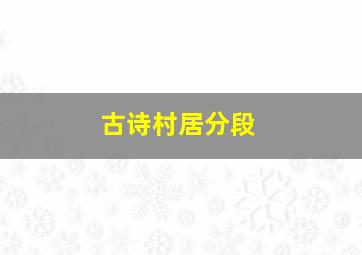 古诗村居分段